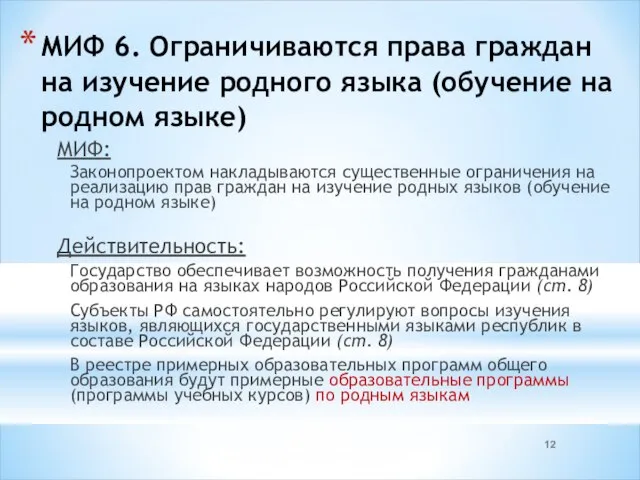 * МИФ 6. Ограничиваются права граждан на изучение родного языка (обучение на родном языке)

МИФ:

Законопроектом накладываются существенные ограничения на реализацию прав граждан на изучение родных языков (обучение на родном языке)

Действительность:

Государство обеспечивает возможность получения гражданами образования на языках народов Российской Федерации (ст. 8)

Субъекты РФ самостоятельно регулируют вопросы изучения языков, являющихся государственными языками республик в составе Российской Федерации (ст. 8)

В реестре примерных образовательных программ общего образования будут примерные образовательные программы (программы учебных курсов) по родным языкам

12